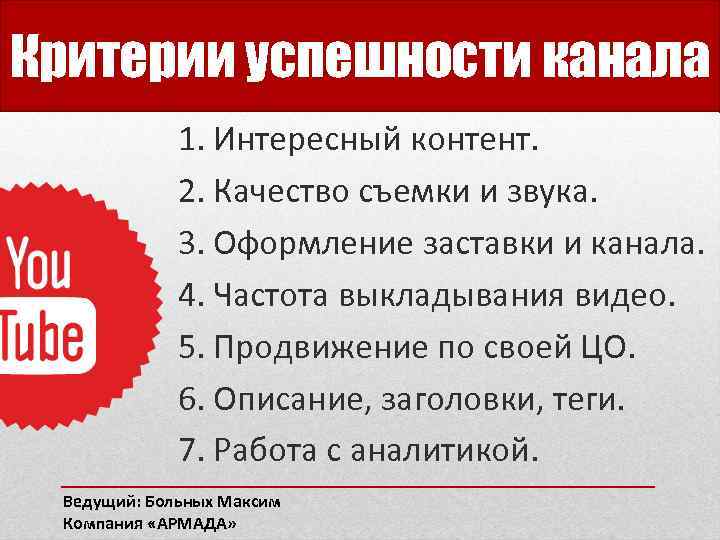 Критерии успешности канала

You
Tube

1. Интересный контент.
2. Качество съемки и звука.
3. Оформление заставки и канала.
4. Частота выкладывания видео.
5. Продвижение по своей ЦО.
6. Описание, заголовки, теги.
7. Работа с аналитикой.

Ведущий: Больных Максим
Компания «АРМАДА»